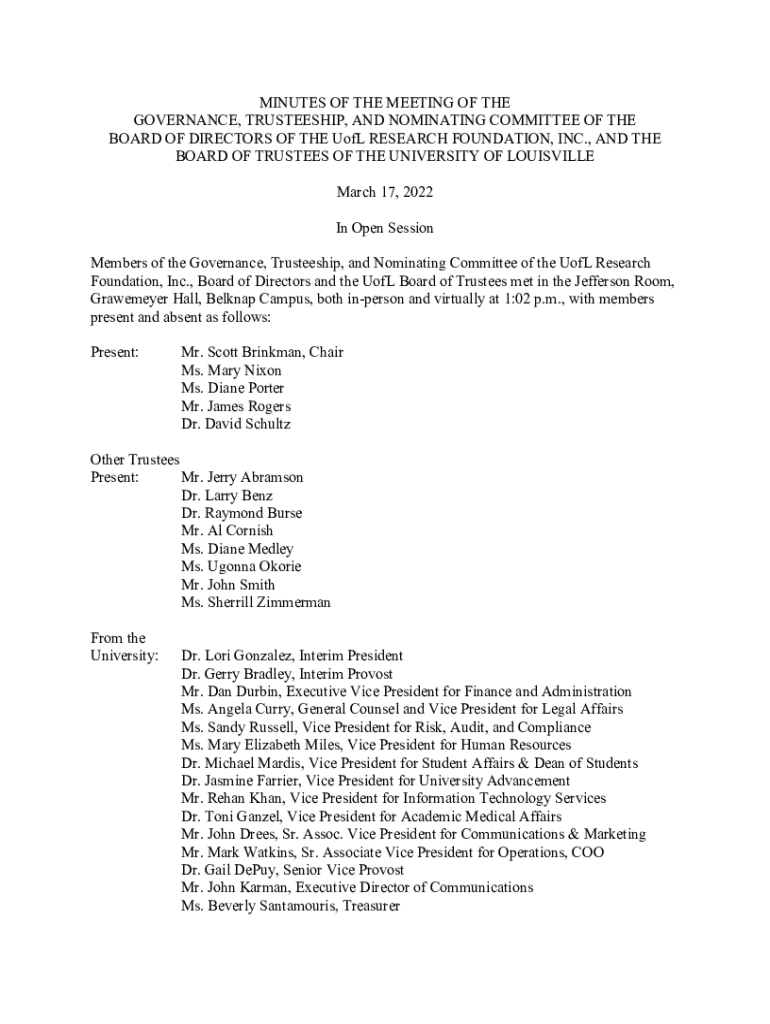 MINUTES OF THE MEETING OF THE
GOVERNANCE, TRUSTEESHIP, AND NOMINATING COMMITTEE OF THE
BOARD OF DIRECTORS OF THE UofL RESEARCH FOUNDATION, INC., AND THE
BOARD OF TRUSTEES OF THE UNIVERSITY OF LOUISVILLE

March 17, 2022

In Open Session

Members of the Governance, Trusteeship, and Nominating Committee of the UofL Research Foundation, Inc., Board of Directors and the UofL Board of Trustees met in the Jefferson Room, Grawemeyer Hall, Belknap Campus, both in-person and virtually at 1:02 p.m., with members present and absent as follows:

Present: Mr. Scott Brinkman, Chair
Ms. Mary Nixon
Ms. Diane Porter
Mr. James Rogers
Dr. David Schultz

Other Trustees
Present: Mr. Jerry Abramson
Dr. Larry Benz
Dr. Raymond Burse
Mr. Al Cornish
Ms. Diane Medley
Ms. Ugonna Okorie
Mr. John Smith
Ms. Sherrill Zimmerman

From the
University: Dr. Lori Gonzalez, Interim President
Dr. Gerry Bradley, Interim Provost
Mr. Dan Durbin, Executive Vice President for Finance and Administration
Ms. Angela Curry, General Counsel and Vice President for Legal Affairs
Ms. Sandy Russell, Vice President for Risk, Audit, and Compliance
Ms. Mary Elizabeth Miles, Vice President for Human Resources
Dr. Michael Mardis, Vice President for Student Affairs & Dean of Students
Dr. Jasmine Farrier, Vice President for University Advancement
Mr. Rehan Khan, Vice President for Information Technology Services
Dr. Toni Ganzel, Vice President for Academic Medical Affairs
Mr. John Drees, Sr. Assoc. Vice President for Communications & Marketing
Mr. Mark Watkins, Sr. Associate Vice President for Operations, COO
Dr. Gail DePuy, Senior Vice Provost
Mr. John Karman, Executive Director of Communications
Ms. Beverly Santamouris, Treasurer